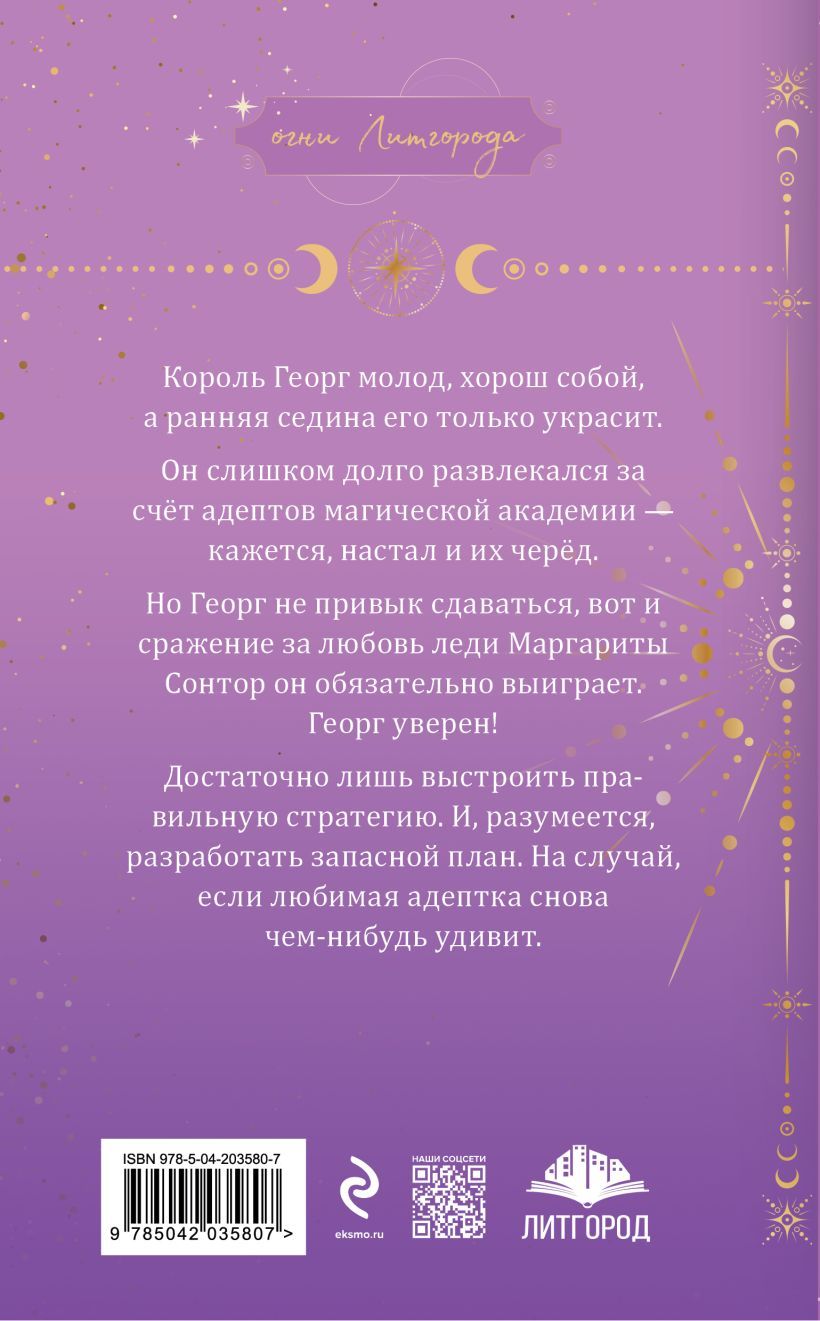 огни Литгорода

Король Георг молод, хорош собой, а ранняя седина его только украсит.

Он слишком долго развлекался за счёт адептов магической академии — кажется, настал и их черёд.

Но Георг не привык сдаваться, вот и сражение за любовь леди Маргариты Сонтор он обязательно выиграет. Георг уверен!

Достаточно лишь выстроить правильную стратегию. И, разумеется, разработать запасной план. На случай, если любимая адептка снова чем-нибудь удивит.

ISBN 978-5-04-203580-7

9 785042 035807 >

eksmo.ru

НАШИ СОЦСЕТИ

ЛИТГОРОД